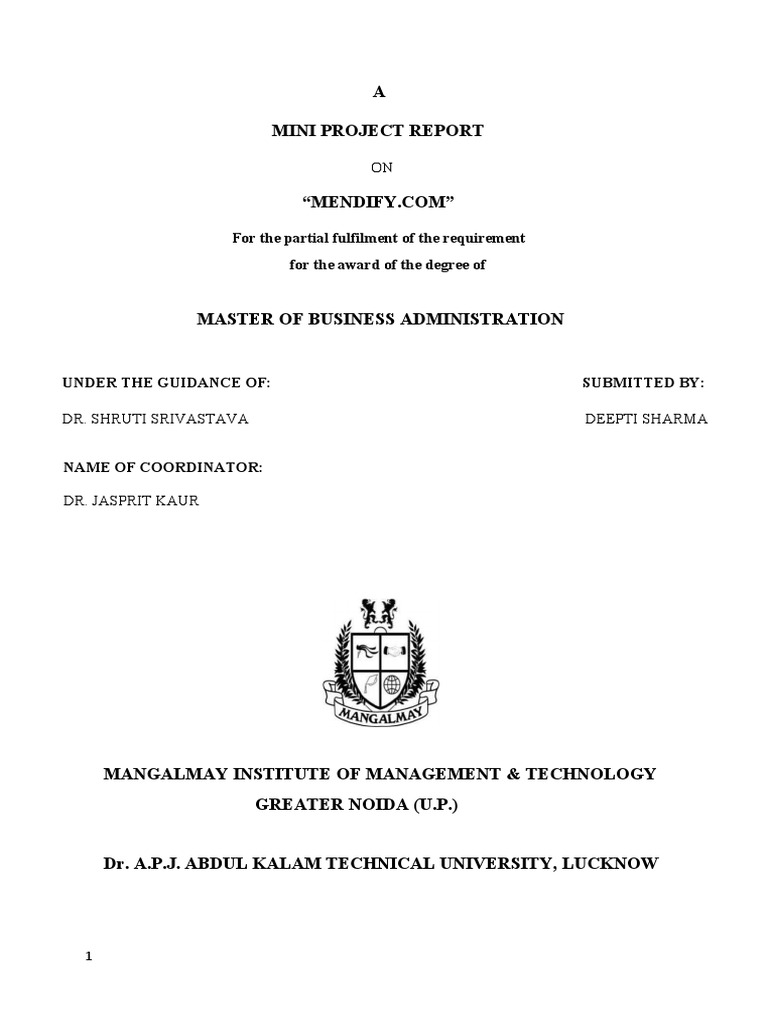 A

MINI PROJECT REPORT

ON

“MENDIFY.COM”

For the partial fulfilment of the requirement for the award of the degree of

MASTER OF BUSINESS ADMINISTRATION

UNDER THE GUIDANCE OF:

DR. SHRUTI SRIVASTAVA

SUBMITTED BY:

DEEPTI SHARMA

NAME OF COORDINATOR:

DR. JASPRIT KAUR

MANGALMAY

MANGALMAY INSTITUTE OF MANAGEMENT & TECHNOLOGY

GREATER NOIDA (U.P.)

Dr. A.P.J. ABDUL KALAM TECHNICAL UNIVERSITY, LUCKNOW

1